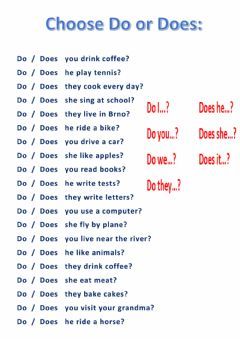 Choose Do or Does:

Do / Does you drink coffee?
Do / Does he play tennis?
Do / Does they cook every day?
Do / Does she sing at school?
Do / Does they live in Brno?
Do / Does he ride a bike?
Do / Does you drive a car?
Do / Does she like apples?
Do / Does you read books?
Do / Does he write tests?
Do / Does they write letters?
Do / Does you use a computer?
Do / Does she fly by plane?
Do / Does you live near the river?
Do / Does he like animals?
Do / Does they drink coffee?
Do / Does she eat meat?
Do / Does they bake cakes?
Do / Does you visit your grandma?
Do / Does he ride a horse?

Do I...?
Do you...?
Do we...?
Do they...?

Does he...?
Does she...?
Does it...?